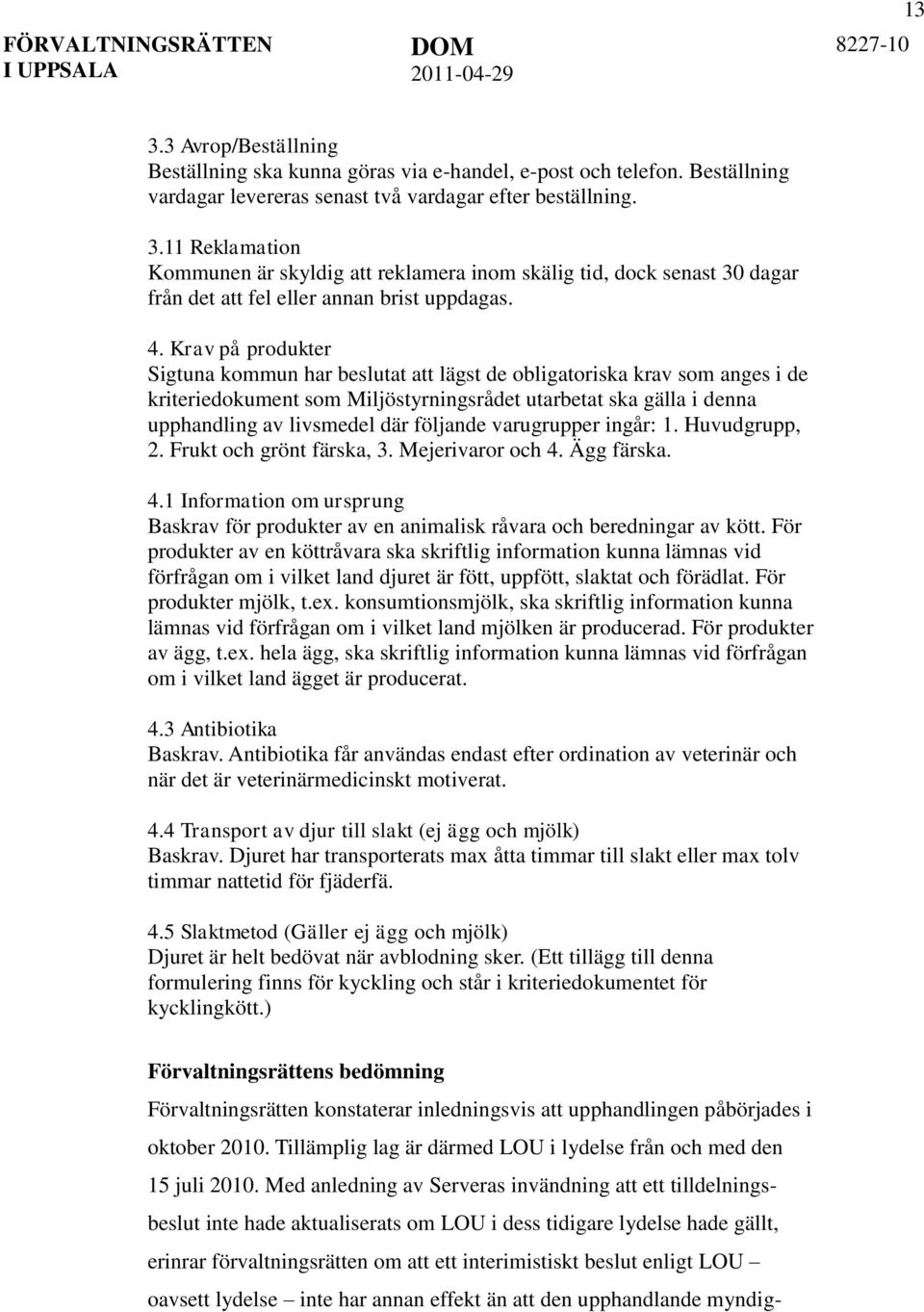 13

FÖRVALTNINGSRÄTTEN I UPPSALA

DOM
2011-04-29

8227-10

3.3 Avrop/Beställning
Beställning ska kunna göras via e-handel, e-post och telefon. Beställning vardagar levereras senast två vardagar efter beställning.

3.11 Reklamation
Kommunen är skyldig att reklamera inom skälig tid, dock senast 30 dagar från det att fel eller annan brist uppdagas.

4. Krav på produkter
Sigtuna kommun har beslutat att lägst de obligatoriska krav som anges i de kriteriedokument som Miljöstyrningsrådet utarbetat ska gälla i denna upphandling av livsmedel där följande varugrupper ingår: 1. Huvudgrupp, 2. Frukt och grönt färska, 3. Mejerivaror och 4. Ägg färska.

4.1 Information om ursprung
Baskrav för produkter av en animalisk råvara och beredningar av kött. För produkter av en köttråvara ska skriftlig information kunna lämnas vid förfrågan om i vilket land djuret är fött, uppfött, slaktat och förädlat. För produkter mjölk, t.ex. konsumtionsmjölk, ska skriftlig information kunna lämnas vid förfrågan om i vilket land mjölken är producerad. För produkter av ägg, t.ex. hela ägg, ska skriftlig information kunna lämnas vid förfrågan om i vilket land ägget är producerat.

4.3 Antibiotika
Baskrav. Antibiotika får användas endast efter ordination av veterinär och när det är veterinärmedicinskt motiverat.

4.4 Transport av djur till slakt (ej ägg och mjölk)
Baskrav. Djuret har transporterats max åtta timmar till slakt eller max tolv timmar nattetid för fjäderfä.

4.5 Slaktmetod (Gäller ej ägg och mjölk)
Djuret är helt bedövat när avblodning sker. (Ett tillägg till denna formulering finns för kyckling och står i kriteriedokumentet för kycklingkött.)

Förvaltningsrättens bedömning
Förvaltningsrätten konstaterar inledningsvis att upphandlingen påbörjades i oktober 2010. Tillämplig lag är därmed LOU i lydelse från och med den 15 juli 2010. Med anledning av Serveras invändning att ett tilldelningsbeslut inte hade aktualiserats om LOU i dess tidigare lydelse hade gällt, erinrar förvaltningsrätten om att ett interimistiskt beslut enligt LOU – oavsett lydelse – inte har annan effekt än att den upphandlande myndig-